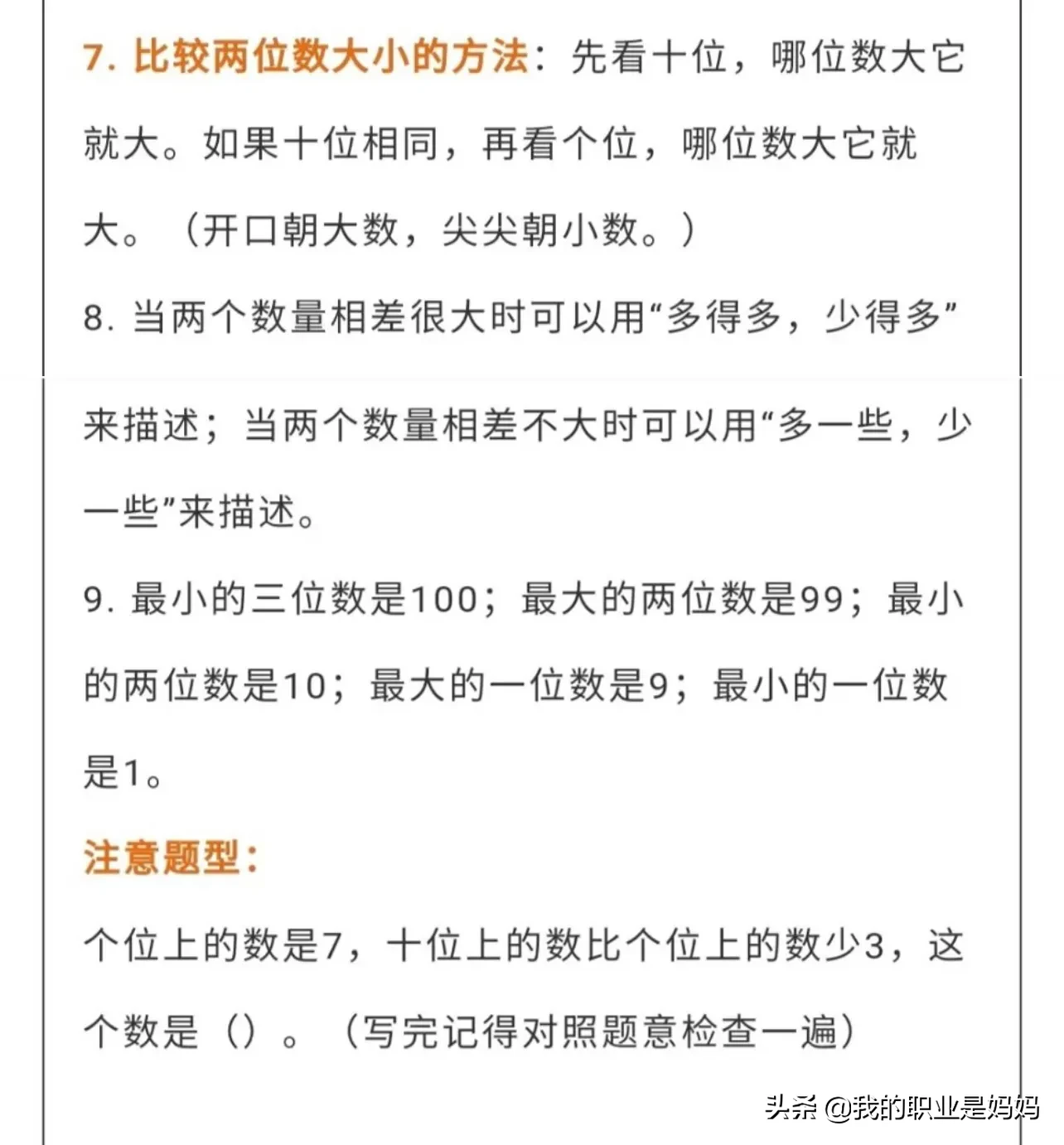 7. 比较两位数大小的方法：先看十位，哪位数大它就大。如果十位相同，再看个位，哪位数大它就大。（开口朝大数，尖尖朝小数。）

8. 当两个数量相差很大时可以用“多得多，少得多”来描述；当两个数量相差不大时可以用“多一些，少一些”来描述。

9. 最小的三位数是100；最大的两位数是99；最小的两位数是10；最大的一位数是9；最小的一位数是1。

注意题型：

个位上的数是7，十位上的数比个位上的数少3，这个数是（）。（写完记得对照题意检查一遍）

头条 @我的职业是妈妈